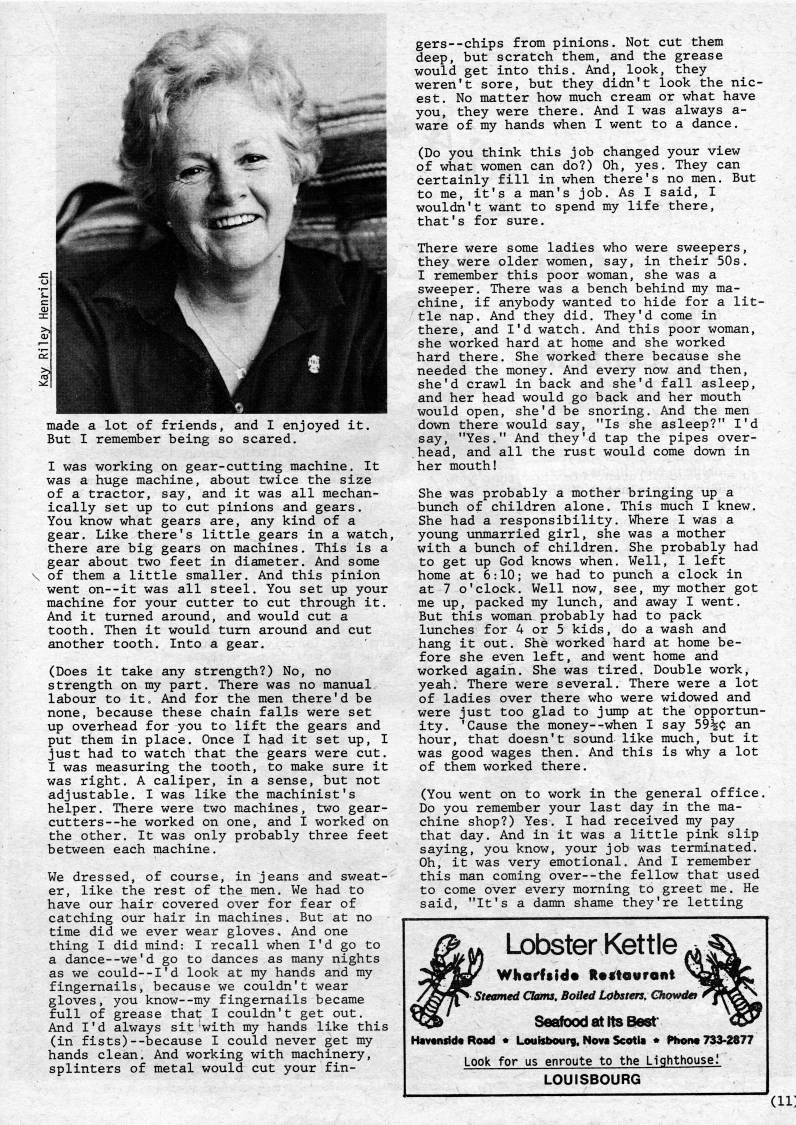 Kay Riley Henrich

made a lot of friends, and I enjoyed it. But I remember being so scared.

I was working on gear-cutting machine. It was a huge machine, about twice the size of a tractor, say, and it was all mechanically set up to cut pinions and gears. You know what gears are, any kind of a gear. Like there's little gears in a watch, there are big gears on machines. This is a gear about two feet in diameter. And some of them a little smaller. And this pinion went on--it was all steel. You set up your machine for your cutter to cut through it. And it turned around, and would cut a tooth. Then it would turn around and cut another tooth. Into a gear.

(Does it take any strength?) No, no strength on my part. There was no manual labour to it. And for the men there'd be none, because these chain falls were set up overhead for you to lift the gears and put them in place. Once I had it set up, I just had to watch that the gears were cut. I was measuring the tooth, to make sure it was right. A caliper, in a sense, but not adjustable. I was like the machinist's helper. There were two machines, two gear-cutters--he worked on one, and I worked on the other. It was only probably three feet between each machine.

We dressed, of course, in jeans and sweater, like the rest of the men. We had to have our hair covered over for fear of catching our hair in machines. But at no time did we ever wear gloves. And one thing I did mind: I recall when I'd go to a dance--we'd go to dances as many nights as we could--I'd look at my hands and my fingernails, because we couldn't wear gloves, you know--my fingernails became full of grease that I couldn't get out. And I'd always sit with my hands like this (in fists)--because I could never get my hands clean. And working with machinery, splinters of metal would cut your fingers--chips from pinions. Not cut them deep, but scratch them, and the grease would get into this. And, look, they weren't sore, but they didn't look the nicest. No matter how much cream or what have you, they were there. And I was always aware of my hands when I went to a dance.

(Do you think this job changed your view of what women can do?) Oh, yes. They can certainly fill in when there's no men. But to me, it's a man's job. As I said, I wouldn't want to spend my life there, that's for sure.

There were some ladies who were sweepers, they were older women, say, in their 50s. I remember this poor woman, she was a sweeper. There was a bench behind my machine, if anybody wanted to hide for a little nap. And they did. They'd come in there, and I'd watch. And this poor woman, she worked hard at home and she worked hard there. She worked there because she needed the money. And every now and then, she'd crawl in back and she'd fall asleep, and her head would go back and her mouth would open, she'd be snoring. And the men down there would say, "Is she asleep?" I'd say, "Yes." And they'd tap the pipes overhead, and all the rust would come down in her mouth!

She was probably a mother bringing up a bunch of children alone. This much I knew. She had a responsibility. Where I was a young unmarried girl, she was a mother with a bunch of children. She probably had to get up God knows when. Well, I left home at 6:10; we had to punch a clock in at 7 o'clock. Well now, see, my mother got me up, packed my lunch, and away I went. But this woman probably had to pack lunches for 4 or 5 kids, do a wash and hang it out. She worked hard at home before she even left, and went home and worked again. She was tired. Double work, yeah. There were several. There were a lot of ladies over there who were widowed and were just too glad to jump at the opportunity. 'Cause the money--when I say 59½¢ an hour, that doesn't sound like much, but it was good wages then. And this is why a lot of them worked there.

(You went on to work in the general office. Do you remember your last day in the machine shop?) Yes. I had received my pay that day. And in it was a little pink slip saying, you know, your job was terminated. Oh, it was very emotional. And I remember this man coming over--the fellow that used to come over every morning to greet me. He said, "It's a damn shame they're letting

Lobster Kettle
Wharfside Restaurant
Steamed Clams, Boiled Lobsters, Chowder
Seafood at its Best
Havenside Road • Louisbourg, Nova Scotia • Phone 733-2877
Look for us enroute to the Lighthouse!
LOUISBOURG

(11)